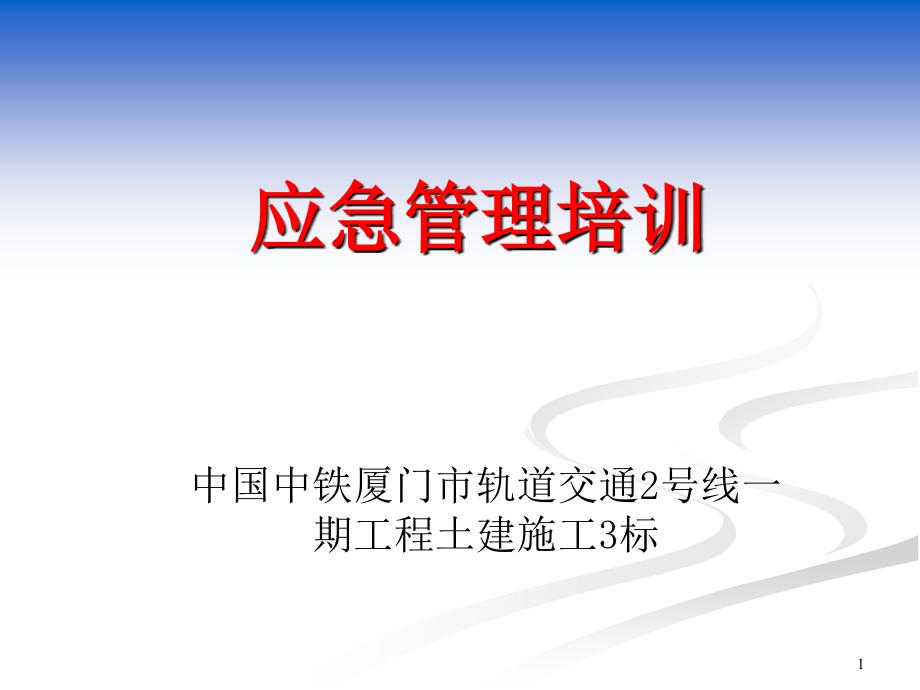 应急管理培训

中国中铁厦门市轨道交通2号线一期工程土建施工3标

1